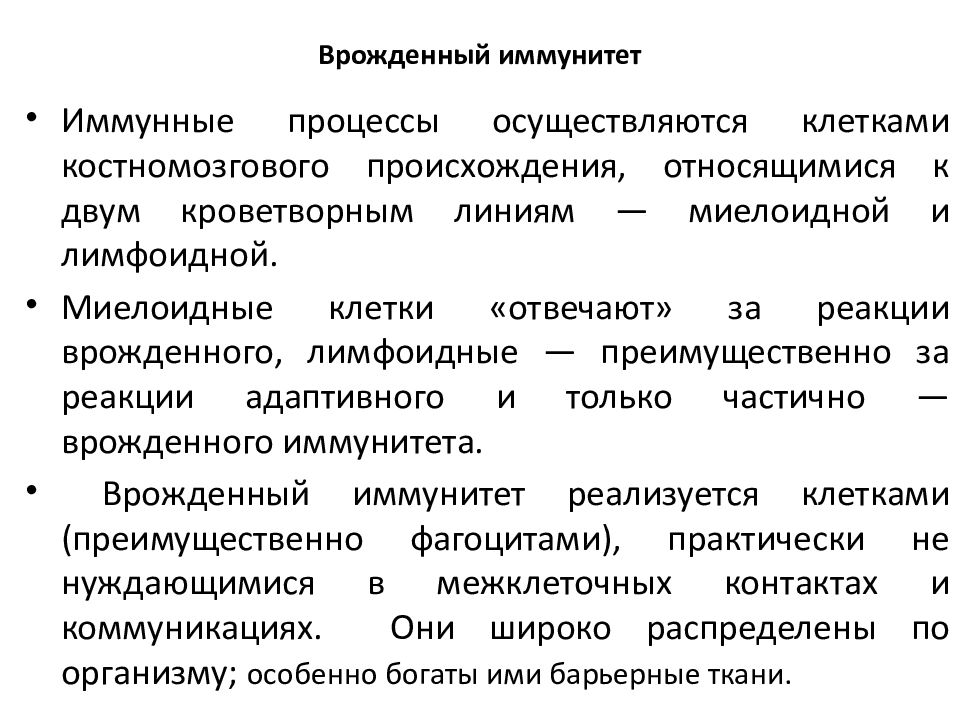 Врожденный иммунитет

• Иммунные процессы осуществляются клетками костномозгового происхождения, относящимися к двум кроветворным линиям — миелоидной и лимфоидной.

• Миелоидные клетки «отвечают» за реакции врожденного, лимфоидные — преимущественно за реакции адаптивного и только частично — врожденного иммунитета.

• Врожденный иммунитет реализуется клетками (преимущественно фагоцитами), практически не нуждающимися в межклеточных контактах и коммуникациях. Они широко распределены по организму; особенно богаты ими барьерные ткани.